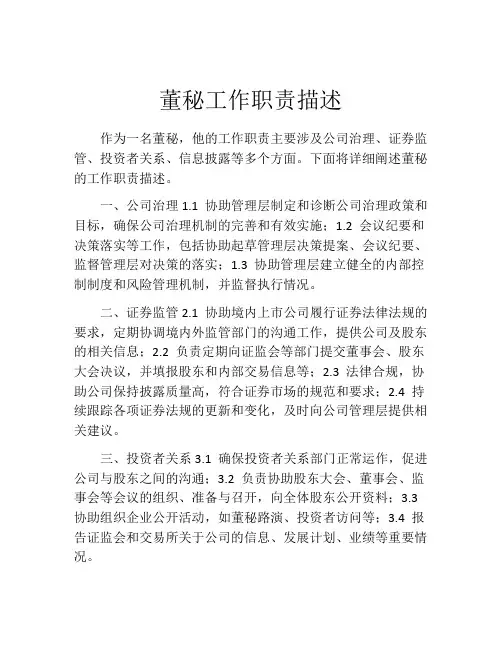 董秘工作职责描述

作为一名董秘，他的工作职责主要涉及公司治理、证券监管、投资者关系、信息披露等多个方面。下面将详细阐述董秘的工作职责描述。

一、公司治理 1.1 协助管理层制定和诊断公司治理政策和目标，确保公司治理机制的完善和有效实施；1.2 会议纪要和决策落实等工作，包括协助起草管理层决策提案、会议纪要、监督管理层对决策的落实；1.3 协助管理层建立健全的内部控制制度和风险管理机制，并监督执行情况。

二、证券监管 2.1 协助境内上市公司履行证券法律法规的要求，定期协调境内外监管部门的沟通工作，提供公司及股东的相关信息；2.2 负责定期向证监会等部门提交董事会、股东大会决议，并填报股东和内部交易信息等；2.3 法律合规，协助公司保持披露质量高，符合证券市场的规范和要求；2.4 持续跟踪各项证券法规的更新和变化，及时向公司管理层提供相关建议。

三、投资者关系 3.1 确保投资者关系部门正常运作，促进公司与股东之间的沟通；3.2 负责协助股东大会、董事会、监事会等会议的组织、准备与召开，向全体股东公开资料；3.3 协助组织企业公开活动，如董秘路演、投资者访问等；3.4 报告证监会和交易所关于公司的信息、发展计划、业绩等重要情况。